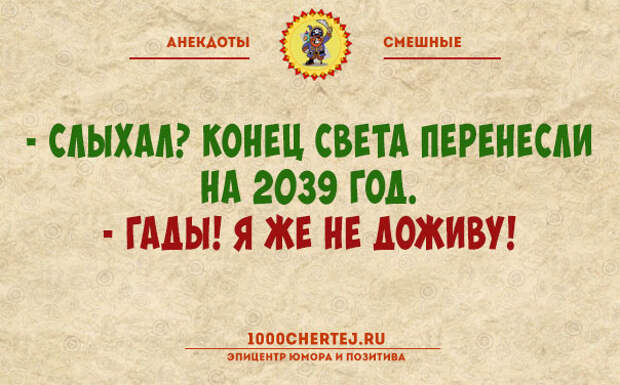 АНЕКДОТЫ СМЕШНЫЕ

- СЛЫХАЛ? КОНЕЦ СВЕТА ПЕРЕНЕСЛИ НА 2039 ГОД.
- ГАДЫ! Я ЖЕ НЕ ДОЖИВУ!

1000CHERTEJ.RU
ЭПИЦЕНТР ЮМОРА И ПОЗИТИВА